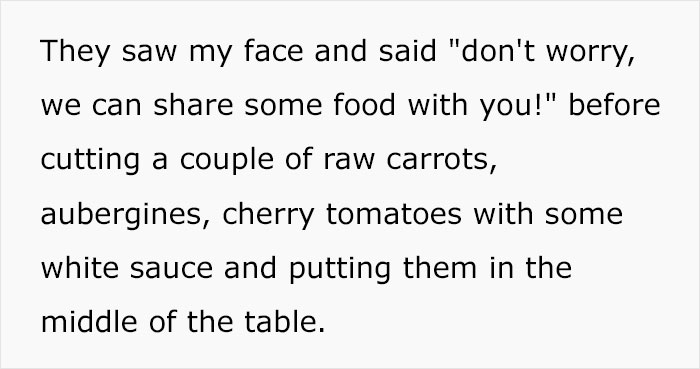 They saw my face and said "don't worry, we can share some food with you!" before cutting a couple of raw carrots, aubergines, cherry tomatoes with some white sauce and putting them in the middle of the table.